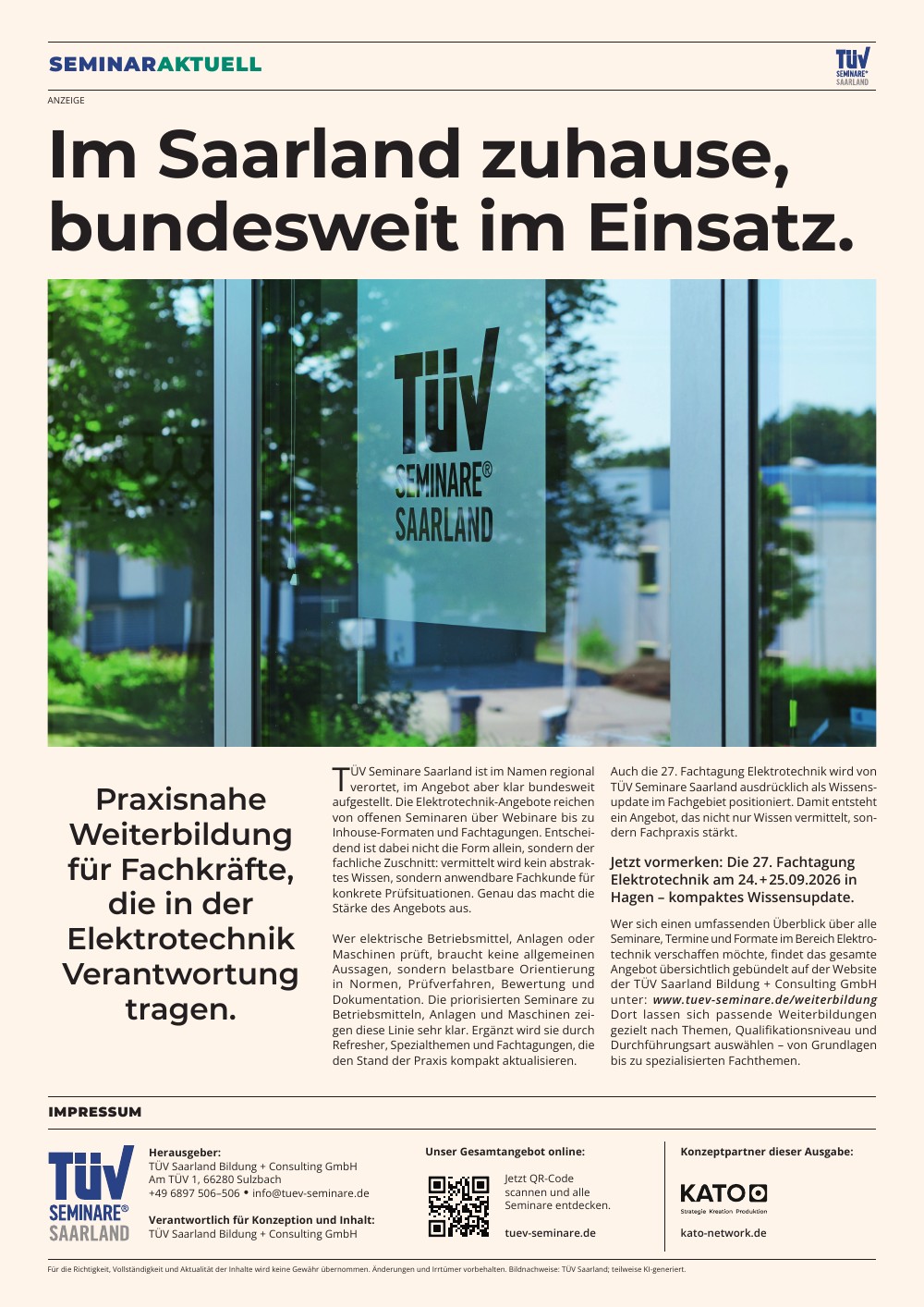 SEMINARAKTUELL

TÜV SEMINARE® SAARLAND

ANZEIGE

Im Saarland zuhause, bundesweit im Einsatz.

TÜV SEMINARE® SAARLAND

Praxisnahe Weiterbildung für Fachkräfte, die in der Elektrotechnik Verantwortung tragen.

TÜV Seminare Saarland ist im Namen regional verortet, im Angebot aber klar bundesweit aufgestellt. Die Elektrotechnik-Angebote reichen von offenen Seminaren über Webinare bis zu Inhouse-Formaten und Fachtagungen. Entscheidend ist dabei nicht die Form allein, sondern der fachliche Zuschnitt: vermittelt wird kein abstraktes Wissen, sondern anwendbare Fachkunde für konkrete Prüfsituationen. Genau das macht die Stärke des Angebots aus.

Wer elektrische Betriebsmittel, Anlagen oder Maschinen prüft, braucht keine allgemeinen Aussagen, sondern belastbare Orientierung in Normen, Prüfverfahren, Bewertung und Dokumentation. Die priorisierten Seminare zu Betriebsmitteln, Anlagen und Maschinen zeigen diese Linie sehr klar. Ergänzt wird sie durch Refresher, Spezialthemen und Fachtagungen, die den Stand der Praxis kompakt aktualisieren.

Auch die 27. Fachtagung Elektrotechnik wird von TÜV Seminare Saarland ausdrücklich als Wissensupdate im Fachgebiet positioniert. Damit entsteht ein Angebot, das nicht nur Wissen vermittelt, sondern Fachpraxis stärkt.

Jetzt vormerken: Die 27. Fachtagung Elektrotechnik am 24.+25.09.2026 in Hagen – kompaktes Wissensupdate.

Wer sich einen umfassenden Überblick über alle Seminare, Termine und Formate im Bereich Elektrotechnik verschaffen möchte, findet das gesamte Angebot übersichtlich gebündelt auf der Website der TÜV Saarland Bildung + Consulting GmbH unter: www.tuev-seminare.de/weiterbildung Dort lassen sich passende Weiterbildungen gezielt nach Themen, Qualifikationsniveau und Durchführungsart auswählen – von Grundlagen bis zu spezialisierten Fachthemen.

IMPRESSUM

TÜV SEMINARE® SAARLAND

Herausgeber:
TÜV Saarland Bildung + Consulting GmbH
Am TÜV 1, 66280 Sulzbach
+49 6897 506–506 • info@tuev-seminare.de

Verantwortlich für Konzeption und Inhalt:
TÜV Saarland Bildung + Consulting GmbH

Unser Gesamtangebot online:
Jetzt QR-Code scannen und alle Seminare entdecken.
tuev-seminare.de

Konzeptpartner dieser Ausgabe:
KATO
Strategie Kreation Produktion
kato-network.de

Für die Richtigkeit, Vollständigkeit und Aktualität der Inhalte wird keine Gewähr übernommen. Änderungen und Irrtümer vorbehalten. Bildnachweise: TÜV Saarland; teilweise KI-generiert.